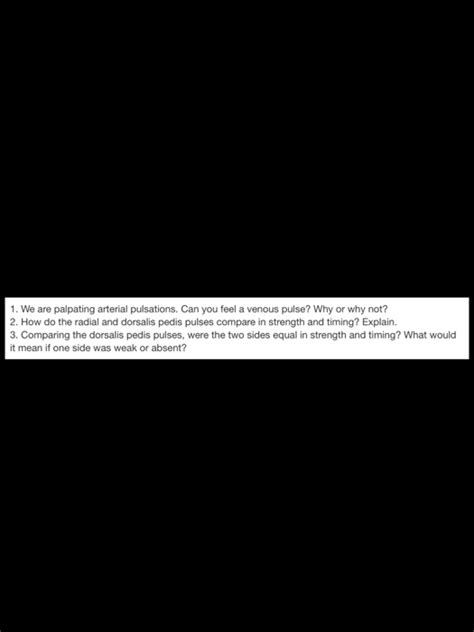 1. We are palpating arterial pulsations. Can you feel a venous pulse? Why or why not?
2. How do the radial and dorsalis pedis pulses compare in strength and timing? Explain.
3. Comparing the dorsalis pedis pulses, were the two sides equal in strength and timing? What would it mean if one side was weak or absent?